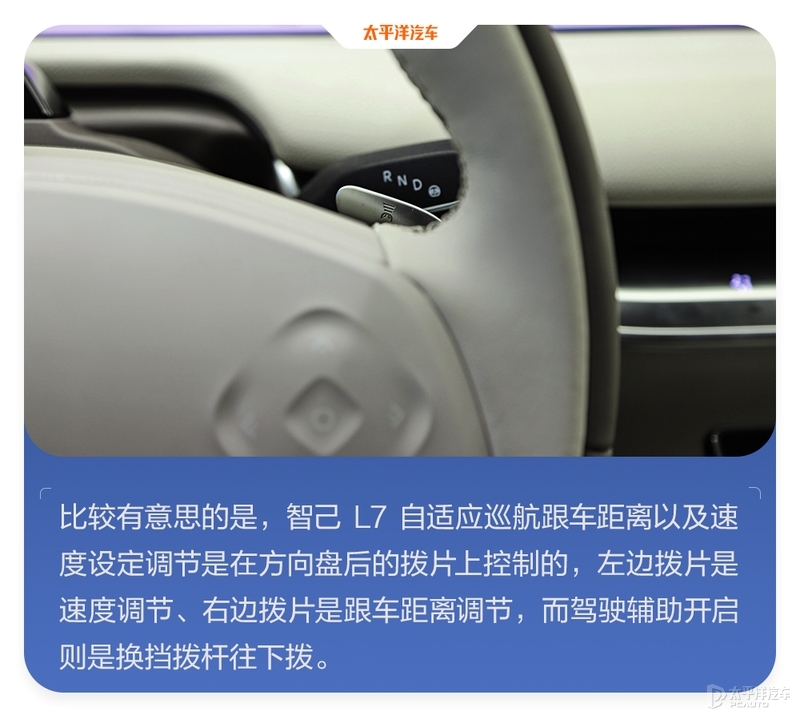 太平洋汽车

R N D

比较有意思的是，智己 L7 自适应巡航跟车距离以及速度设定调节是在方向盘后的拨片上控制的，左边拨片是速度调节、右边拨片是跟车距离调节，而驾驶辅助开启则是换挡拨杆往下拨。

太平洋汽车 PCAUTO